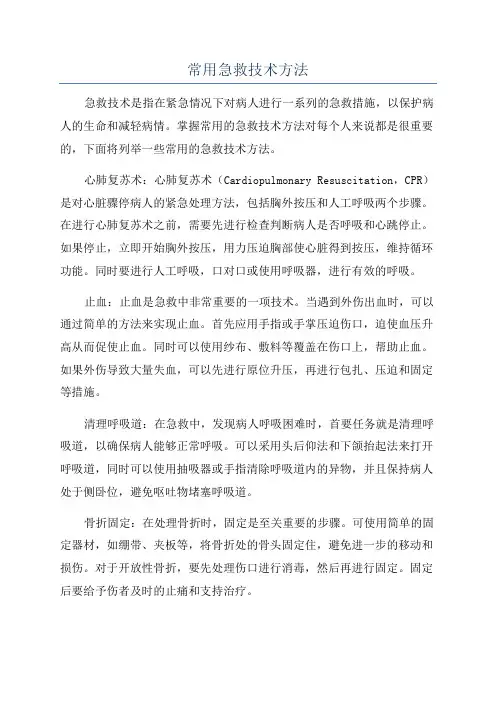 常用急救技术方法

急救技术是指在紧急情况下对病人进行一系列的急救措施，以保护病人的生命和减轻病情。掌握常用的急救技术方法对每个人来说都是很重要的，下面将列举一些常用的急救技术方法。

心肺复苏术：心肺复苏术（Cardiopulmonary Resuscitation，CPR）是对心脏骤停病人的紧急处理方法，包括胸外按压和人工呼吸两个步骤。在进行心肺复苏术之前，需要先进行检查判断病人是否呼吸和心跳停止。如果停止，立即开始胸外按压，用力压迫胸部使心脏得到按压，维持循环功能。同时要进行人工呼吸，口对口或使用呼吸器，进行有效的呼吸。

止血：止血是急救中非常重要的一项技术。当遇到外伤出血时，可以通过简单的方法来实现止血。首先应用手指或手掌压迫伤口，迫使血压升高从而促使止血。同时可以使用纱布、敷料等覆盖在伤口上，帮助止血。如果外伤导致大量失血，可以先进行原位升压，再进行包扎、压迫和固定等措施。

清理呼吸道：在急救中，发现病人呼吸困难时，首要任务就是清理呼吸道，以确保病人能够正常呼吸。可以采用头后仰法和下颌抬起法来打开呼吸道，同时可以使用抽吸器或手指清除呼吸道内的异物，并且保持病人处于侧卧位，避免呕吐物堵塞呼吸道。

骨折固定：在处理骨折时，固定是至关重要的步骤。可使用简单的固定器材，如绷带、夹板等，将骨折处的骨头固定住，避免进一步的移动和损伤。对于开放性骨折，要先处理伤口进行消毒，然后再进行固定。固定后要给予伤者及时的止痛和支持治疗。